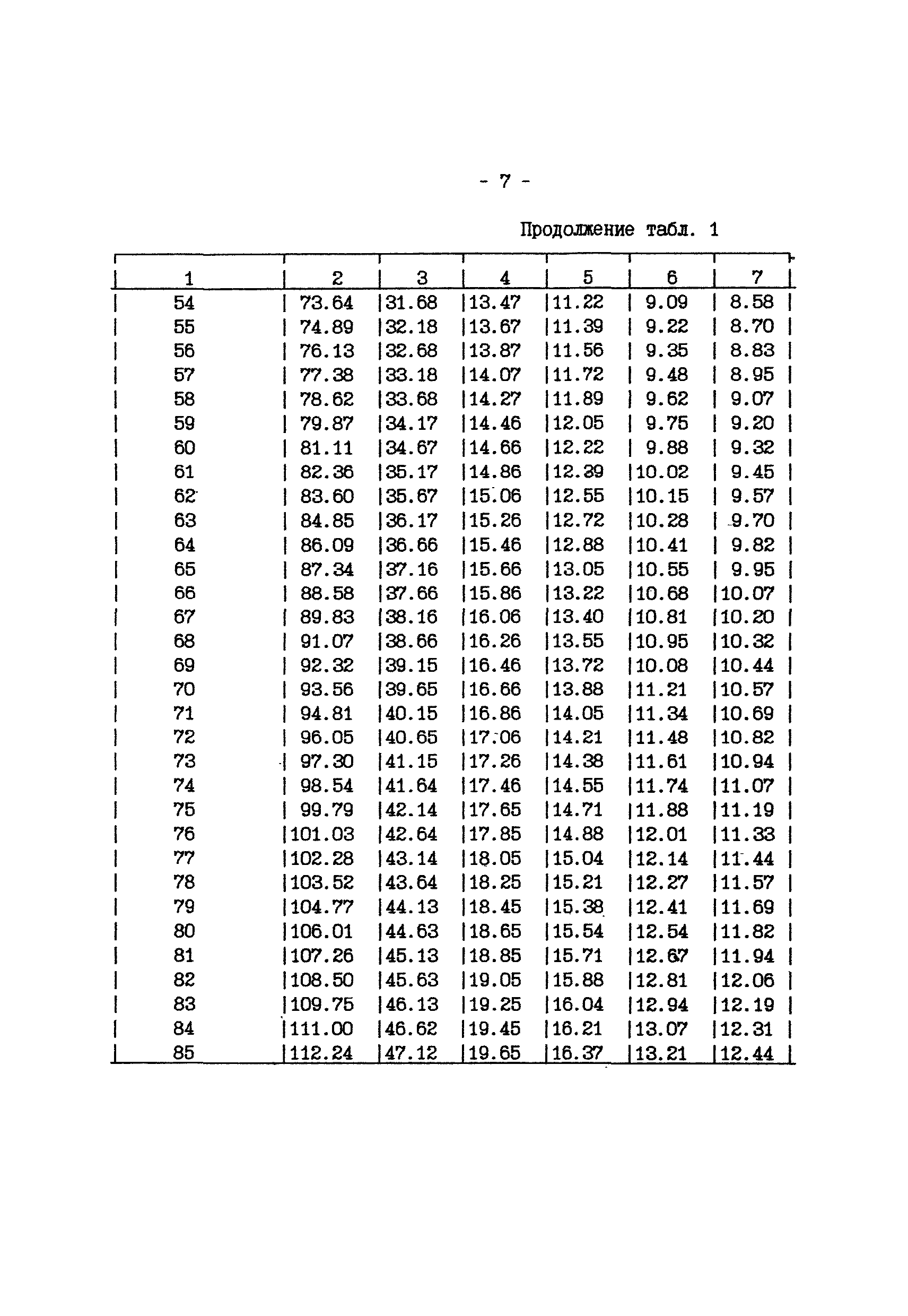 - 7 -

Продолжение табл. 1

| 1 | 2 | 3 | 4 | 5 | 6 | 7 |
|---|---|---|---|---|---|---|
| 54 | 73.64 | 31.68 | 13.47 | 11.22 | 9.09 | 8.58 |
| 55 | 74.89 | 32.18 | 13.67 | 11.39 | 9.22 | 8.70 |
| 56 | 76.13 | 32.68 | 13.87 | 11.56 | 9.35 | 8.83 |
| 57 | 77.38 | 33.18 | 14.07 | 11.72 | 9.48 | 8.95 |
| 58 | 78.62 | 33.68 | 14.27 | 11.89 | 9.62 | 9.07 |
| 59 | 79.87 | 34.17 | 14.46 | 12.05 | 9.75 | 9.20 |
| 60 | 81.11 | 34.67 | 14.66 | 12.22 | 9.88 | 9.32 |
| 61 | 82.36 | 35.17 | 14.86 | 12.39 | 10.02 | 9.45 |
| 62 | 83.60 | 35.67 | 15.06 | 12.55 | 10.15 | 9.57 |
| 63 | 84.85 | 36.17 | 15.26 | 12.72 | 10.28 | 9.70 |
| 64 | 86.09 | 36.66 | 15.46 | 12.88 | 10.41 | 9.82 |
| 65 | 87.34 | 37.16 | 15.66 | 13.05 | 10.55 | 9.95 |
| 66 | 88.58 | 37.66 | 15.86 | 13.22 | 10.68 | 10.07 |
| 67 | 89.83 | 38.16 | 16.06 | 13.40 | 10.81 | 10.20 |
| 68 | 91.07 | 38.66 | 16.26 | 13.55 | 10.95 | 10.32 |
| 69 | 92.32 | 39.15 | 16.46 | 13.72 | 10.08 | 10.44 |
| 70 | 93.56 | 39.65 | 16.66 | 13.88 | 11.21 | 10.57 |
| 71 | 94.81 | 40.15 | 16.86 | 14.05 | 11.34 | 10.69 |
| 72 | 96.05 | 40.65 | 17.06 | 14.21 | 11.48 | 10.82 |
| 73 | 97.30 | 41.15 | 17.26 | 14.38 | 11.61 | 10.94 |
| 74 | 98.54 | 41.64 | 17.46 | 14.55 | 11.74 | 11.07 |
| 75 | 99.79 | 42.14 | 17.65 | 14.71 | 11.88 | 11.19 |
| 76 | 101.03 | 42.64 | 17.85 | 14.88 | 12.01 | 11.33 |
| 77 | 102.28 | 43.14 | 18.05 | 15.04 | 12.14 | 11.44 |
| 78 | 103.52 | 43.64 | 18.25 | 15.21 | 12.27 | 11.57 |
| 79 | 104.77 | 44.13 | 18.45 | 15.38 | 12.41 | 11.69 |
| 80 | 106.01 | 44.63 | 18.65 | 15.54 | 12.54 | 11.82 |
| 81 | 107.26 | 45.13 | 18.85 | 15.71 | 12.67 | 11.94 |
| 82 | 108.50 | 45.63 | 19.05 | 15.88 | 12.81 | 12.06 |
| 83 | 109.75 | 46.13 | 19.25 | 16.04 | 12.94 | 12.19 |
| 84 | 111.00 | 46.62 | 19.45 | 16.21 | 13.07 | 12.31 |
| 85 | 112.24 | 47.12 | 19.65 | 16.37 | 13.21 | 12.44 |